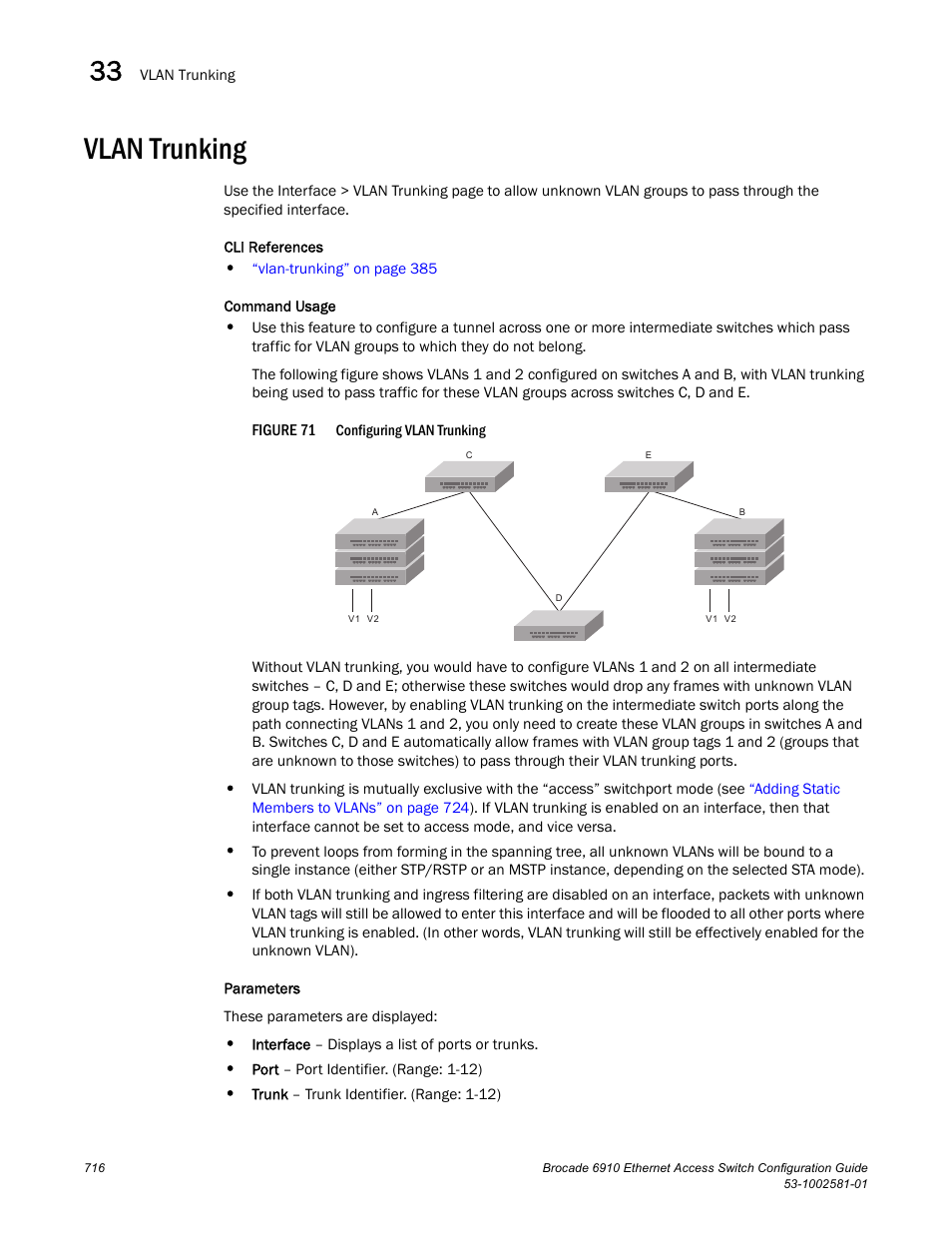 33 VLAN Trunking

VLAN Trunking

Use the Interface > VLAN Trunking page to allow unknown VLAN groups to pass through the specified interface.

CLI References

• "vlan-trunking" on page 385

Command Usage

• Use this feature to configure a tunnel across one or more intermediate switches which pass traffic for VLAN groups to which they do not belong.

The following figure shows VLANs 1 and 2 configured on switches A and B, with VLAN trunking being used to pass traffic for these VLAN groups across switches C, D and E.

FIGURE 71 Configuring VLAN Trunking

C
E
A
B
D
V1 V2
V1 V2

Without VLAN trunking, you would have to configure VLANs 1 and 2 on all intermediate switches – C, D and E; otherwise these switches would drop any frames with unknown VLAN group tags. However, by enabling VLAN trunking on the intermediate switch ports along the path connecting VLANs 1 and 2, you only need to create these VLAN groups in switches A and B. Switches C, D and E automatically allow frames with VLAN group tags 1 and 2 (groups that are unknown to those switches) to pass through their VLAN trunking ports.

• VLAN trunking is mutually exclusive with the "access" switchport mode (see "Adding Static Members to VLANs" on page 724). If VLAN trunking is enabled on an interface, then that interface cannot be set to access mode, and vice versa.

• To prevent loops from forming in the spanning tree, all unknown VLANs will be bound to a single instance (either STP/RSTP or an MSTP instance, depending on the selected STA mode).

• If both VLAN trunking and ingress filtering are disabled on an interface, packets with unknown VLAN tags will still be allowed to enter this interface and will be flooded to all other ports where VLAN trunking is enabled. (In other words, VLAN trunking will still be effectively enabled for the unknown VLAN).

Parameters

These parameters are displayed:

• Interface – Displays a list of ports or trunks.

• Port – Port Identifier. (Range: 1-12)

• Trunk – Trunk Identifier. (Range: 1-12)

716

Brocade 6910 Ethernet Access Switch Configuration Guide
53-1002581-01